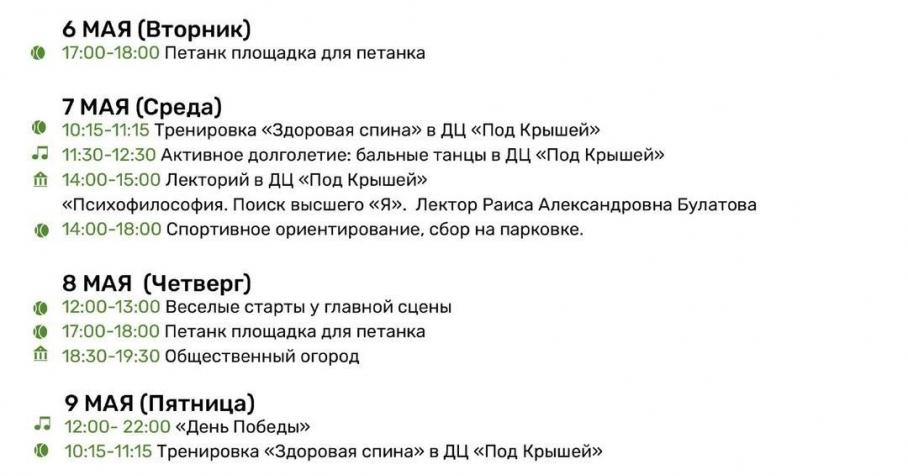 6 МАЯ (Вторник)

17:00-18:00 Петанк площадка для петанка

7 МАЯ (Среда)

10:15-11:15 Тренировка «Здоровая спина» в ДЦ «Под Крышей»

11:30-12:30 Активное долголетие: бальные танцы в ДЦ «Под Крышей»

14:00-15:00 Лекторий в ДЦ «Под Крышей»

«Психофилософия. Поиск высшего «Я». Лектор Раиса Александровна Булатова

14:00-18:00 Спортивное ориентирование, сбор на парковке.

8 МАЯ (Четверг)

12:00-13:00 Веселые старты у главной сцены

17:00-18:00 Петанк площадка для петанка

18:30-19:30 Общественный огород

9 МАЯ (Пятница)

12:00- 22:00 «День Победы»

10:15-11:15 Тренировка «Здоровая спина» в ДЦ «Под Крышей»